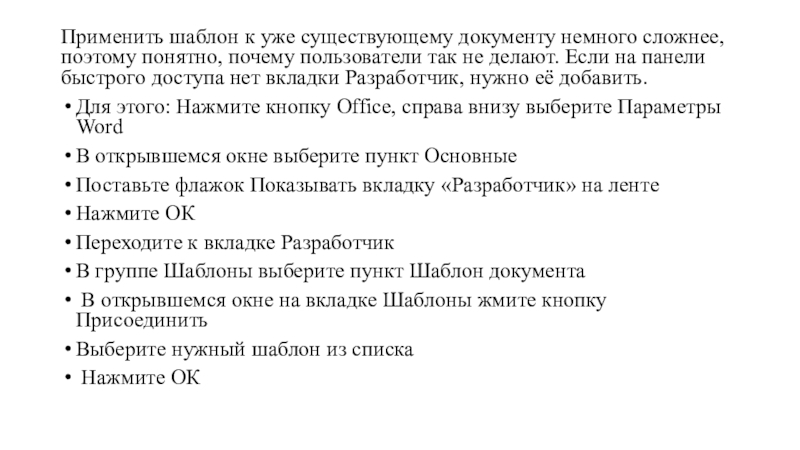 Применить шаблон к уже существующему документу немного сложнее, поэтому понятно, почему пользователи так не делают. Если на панели быстрого доступа нет вкладки Разработчик, нужно её добавить.

• Для этого: Нажмите кнопку Office, справа внизу выберите Параметры Word
• В открывшемся окне выберите пункт Основные
• Поставьте флажок Показывать вкладку «Разработчик» на ленте
• Нажмите ОК
• Переходите к вкладке Разработчик
• В группе Шаблоны выберите пункт Шаблон документа
• В открывшемся окне на вкладке Шаблоны жмите кнопку Присоединить
• Выберите нужный шаблон из списка
• Нажмите ОК